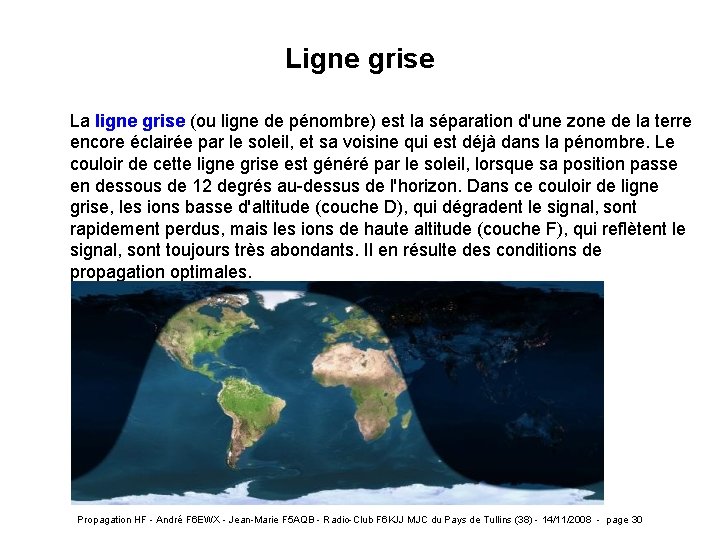 Ligne grise

La ligne grise (ou ligne de pénombre) est la séparation d'une zone de la terre encore éclairée par le soleil, et sa voisine qui est déjà dans la pénombre. Le couloir de cette ligne grise est généré par le soleil, lorsque sa position passe en dessous de 12 degrés au-dessus de l'horizon. Dans ce couloir de ligne grise, les ions basse d'altitude (couche D), qui dégradent le signal, sont rapidement perdus, mais les ions de haute altitude (couche F), qui reflètent le signal, sont toujours très abondants. Il en résulte des conditions de propagation optimales.

Propagation HF - André F6EWX - Jean-Marie F5AQB - Radio-Club F6KJJ MJC du Pays de Tullins (38) - 14/11/2008 - page 30